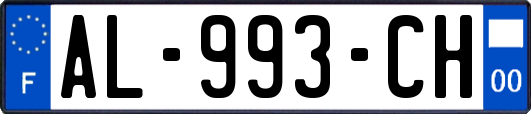 F

AL-993-CH

00